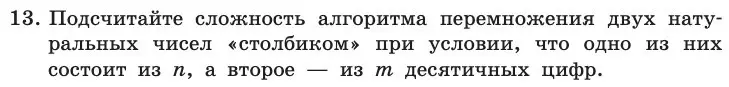 13. Подсчитайте сложность алгоритма перемножения двух натуральных чисел «столбиком» при условии, что одно из них состоит из $n$, а второе — из $m$ десятичных цифр.